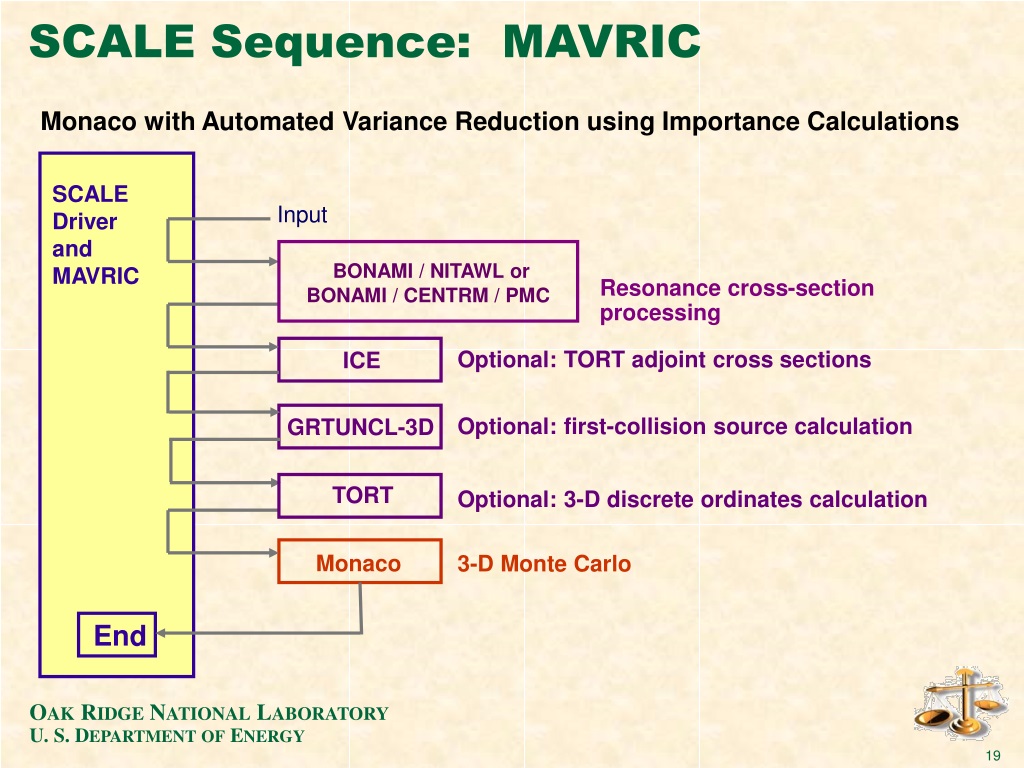 SCALE Sequence: MAVRIC

Monaco with Automated Variance Reduction using Importance Calculations

SCALE Driver and MAVRIC

Input

BONAMI / NITAWL or BONAMI / CENTRM / PMC

Resonance cross-section processing

ICE

Optional: TORT adjoint cross sections

GRTUNCL-3D

Optional: first-collision source calculation

TORT

Optional: 3-D discrete ordinates calculation

Monaco

3-D Monte Carlo

End

OAK RIDGE NATIONAL LABORATORY
U. S. DEPARTMENT OF ENERGY

19